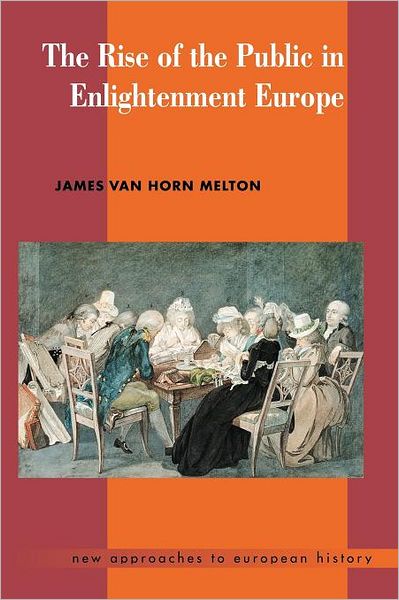 The Rise of the Public in Enlightenment Europe

JAMES VAN HORN MELTON

new approaches to european history